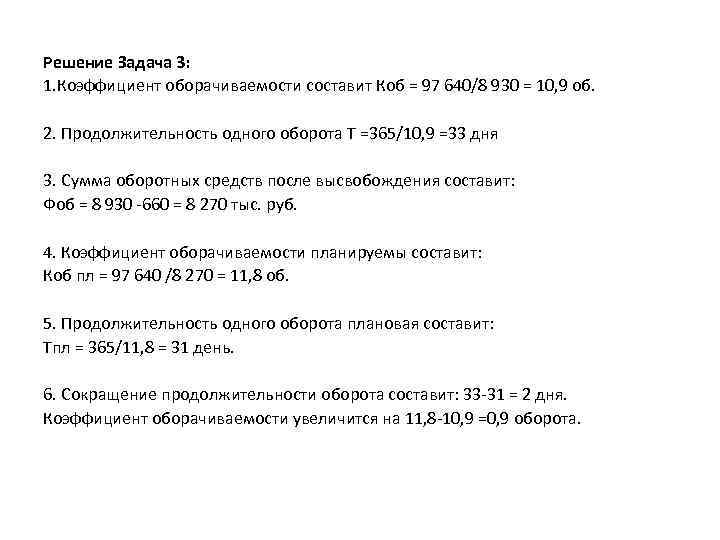 Решение Задача 3:
1.Коэффициент оборачиваемости составит Коб = 97 640/8 930 = 10,9 об.

2. Продолжительность одного оборота Т =365/10,9 =33 дня

3. Сумма оборотных средств после высвобождения составит:
Фоб = 8 930 -660 = 8 270 тыс. руб.

4. Коэффициент оборачиваемости планируемы составит:
Коб пл = 97 640 /8 270 = 11,8 об.

5. Продолжительность одного оборота плановая составит:
Тпл = 365/11,8 = 31 день.

6. Сокращение продолжительности оборота составит: 33-31 = 2 дня.
Коэффициент оборачиваемости увеличится на 11,8-10,9 =0,9 оборота.